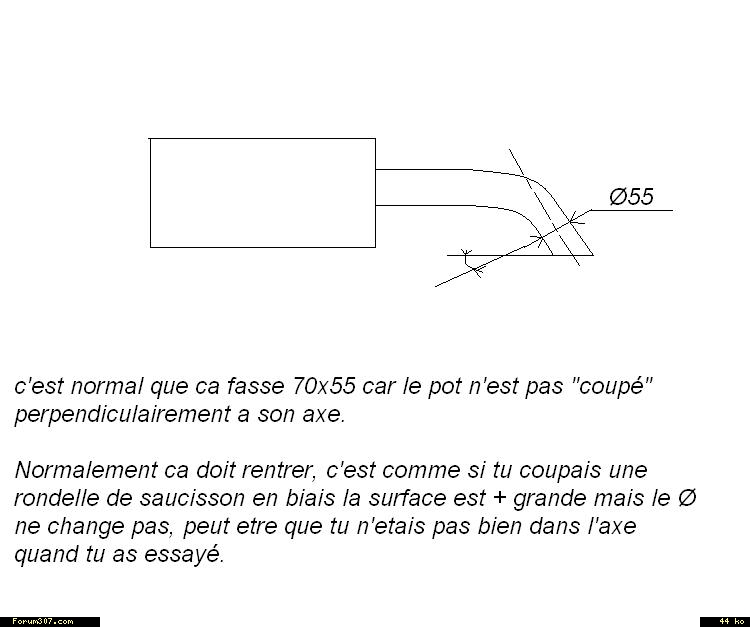 Ø55

c'est normal que ca fasse 70x55 car le pot n'est pas "coupé" perpendiculairement a son axe.

Normalement ca doit rentrer, c'est comme si tu coupais une rondelle de saucisson en biais la surface est + grande mais le Ø ne change pas, peut etre que tu n'etais pas bien dans l'axe quand tu as essayé.

Forum307.com

44 ko